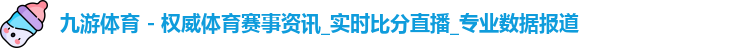 九游体育 - 权威体育赛事资讯_实时比分直播_专业数据报道